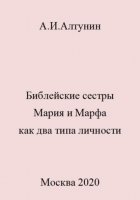 А.И.Алтунин

Библейские сестры
Мария и Марфа
как два типа личности

Москва 2020